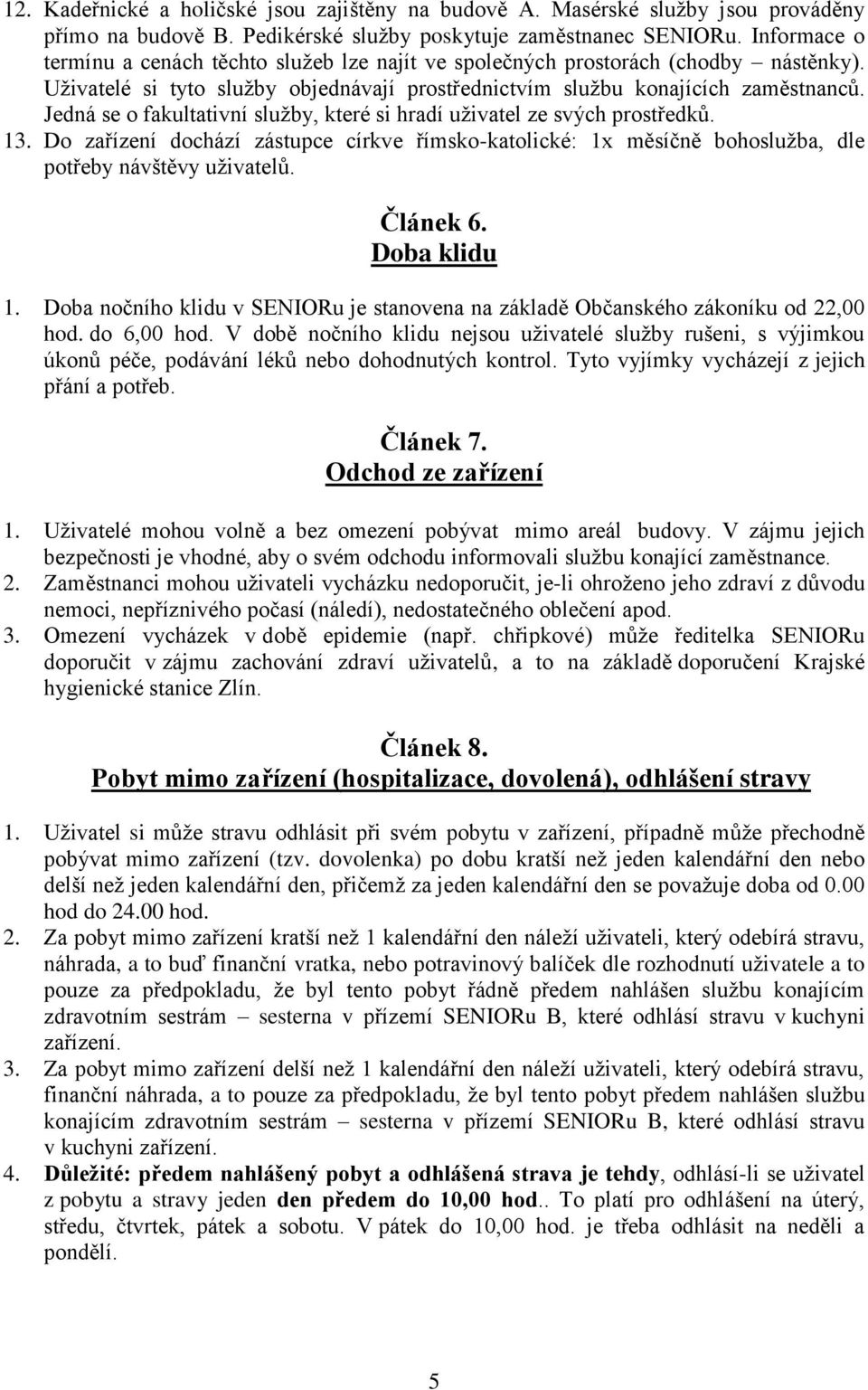 12. Kadeřnické a holičské jsou zajištěny na budově A. Masérské služby jsou prováděny přímo na budově B. Pedikérské služby poskytuje zaměstnanec SENIORu. Informace o termínu a cenách těchto služeb lze najít ve společných prostorách (chodby – nástěnky). Uživatelé si tyto služby objednávají prostřednictvím službu konajících zaměstnanců. Jedná se o fakultativní služby, které si hradí uživatel ze svých prostředků.
13. Do zařízení dochází zástupce církve římsko-katolické: 1x měsíčně bohoslužba, dle potřeby návštěvy uživatelů.

Článek 6.
Doba klidu

1. Doba nočního klidu v SENIORu je stanovena na základě Občanského zákoníku od 22,00 hod. do 6,00 hod. V době nočního klidu nejsou uživatelé služby rušeni, s výjimkou úkonů péče, podávání léků nebo dohodnutých kontrol. Tyto vyjímky vycházejí z jejich přání a potřeb.

Článek 7.
Odchod ze zařízení

1. Uživatelé mohou volně a bez omezení pobývat mimo areál budovy. V zájmu jejich bezpečnosti je vhodné, aby o svém odchodu informovali službu konající zaměstnance.
2. Zaměstnanci mohou uživateli vycházku nedoporučit, je-li ohroženo jeho zdraví z důvodu nemoci, nepříznivého počasí (náledí), nedostatečného oblečení apod.
3. Omezení vycházek v době epidemie (např. chřipkové) může ředitelka SENIORu doporučit v zájmu zachování zdraví uživatelů, a to na základě doporučení Krajské hygienické stanice Zlín.

Článek 8.
Pobyt mimo zařízení (hospitalizace, dovolená), odhlášení stravy

1. Uživatel si může stravu odhlásit při svém pobytu v zařízení, případně může přechodně pobývat mimo zařízení (tzv. dovolenka) po dobu kratší než jeden kalendářní den nebo delší než jeden kalendářní den, přičemž za jeden kalendářní den se považuje doba od 0.00 hod do 24.00 hod.
2. Za pobyt mimo zařízení kratší než 1 kalendářní den náleží uživateli, který odebírá stravu, náhrada, a to buď finanční vratka, nebo potravinový balíček dle rozhodnutí uživatele a to pouze za předpokladu, že byl tento pobyt řádně předem nahlášen službu konajícím zdravotním sestrám – sesterna v přízemí SENIORu B, které odhlásí stravu v kuchyni zařízení.
3. Za pobyt mimo zařízení delší než 1 kalendářní den náleží uživateli, který odebírá stravu, finanční náhrada, a to pouze za předpokladu, že byl tento pobyt předem nahlášen službu konajícím zdravotním sestrám – sesterna v přízemí SENIORu B, které odhlásí stravu v kuchyni zařízení.
4. Důležité: předem nahlášený pobyt a odhlášená strava je tehdy, odhlásí-li se uživatel z pobytu a stravy jeden den předem do 10,00 hod.. To platí pro odhlášení na úterý, středu, čtvrtek, pátek a sobotu. V pátek do 10,00 hod. je třeba odhlásit na neděli a pondělí.

5